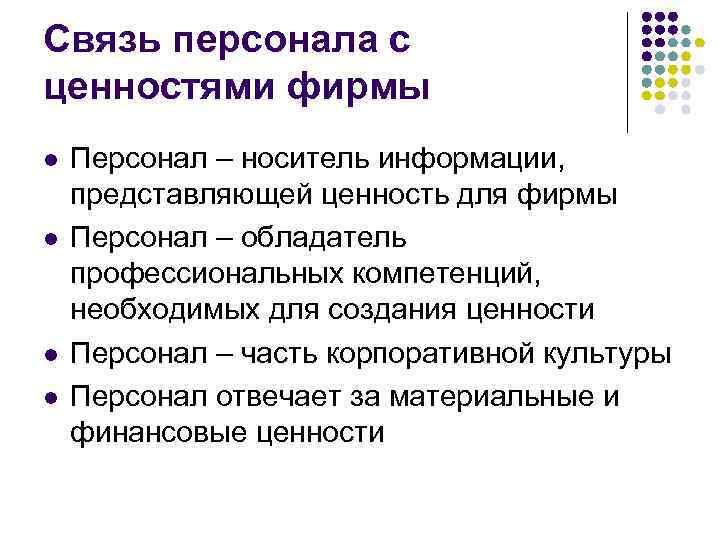 Связь персонала с ценностями фирмы

- Персонал – носитель информации, представляющей ценность для фирмы
- Персонал – обладатель профессиональных компетенций, необходимых для создания ценности
- Персонал – часть корпоративной культуры
- Персонал отвечает за материальные и финансовые ценности